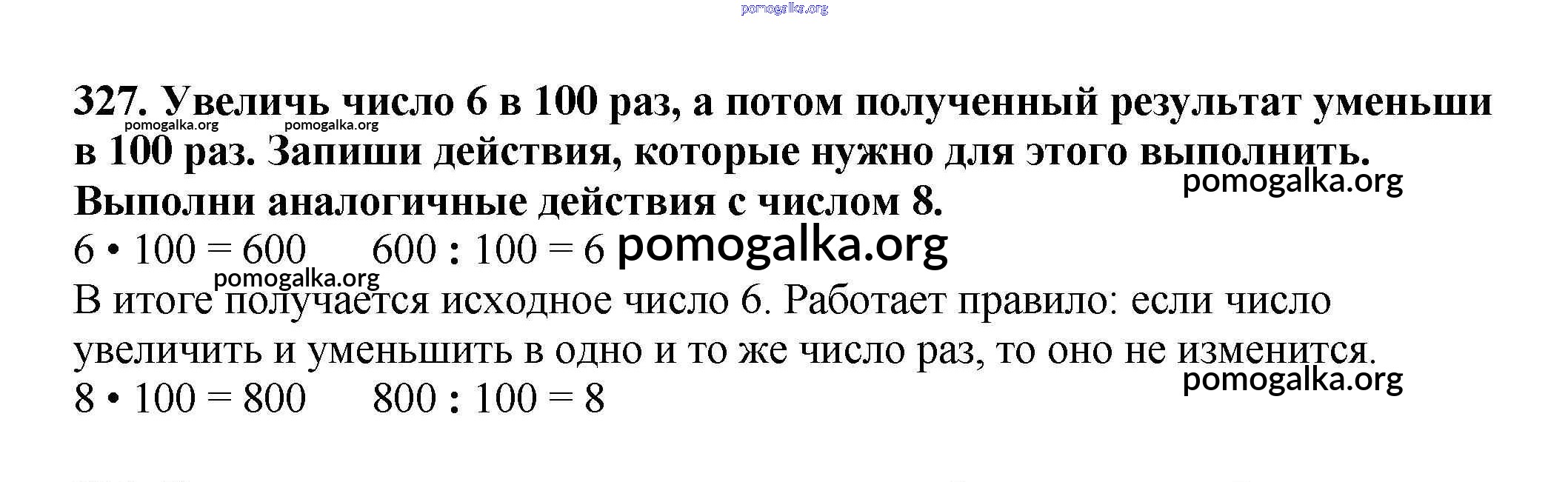 327. Увеличь число 6 в 100 раз, а потом полученный результат уменьши в 100 раз. Запиши действия, которые нужно для этого выполнить. Выполни аналогичные действия с числом 8.

$6 \cdot 100 = 600$   $600 : 100 = 6$

В итоге получается исходное число 6. Работает правило: если число увеличить и уменьшить в одно и то же число раз, то оно не изменится.

$8 \cdot 100 = 800$   $800 : 100 = 8$

pomogalka.org